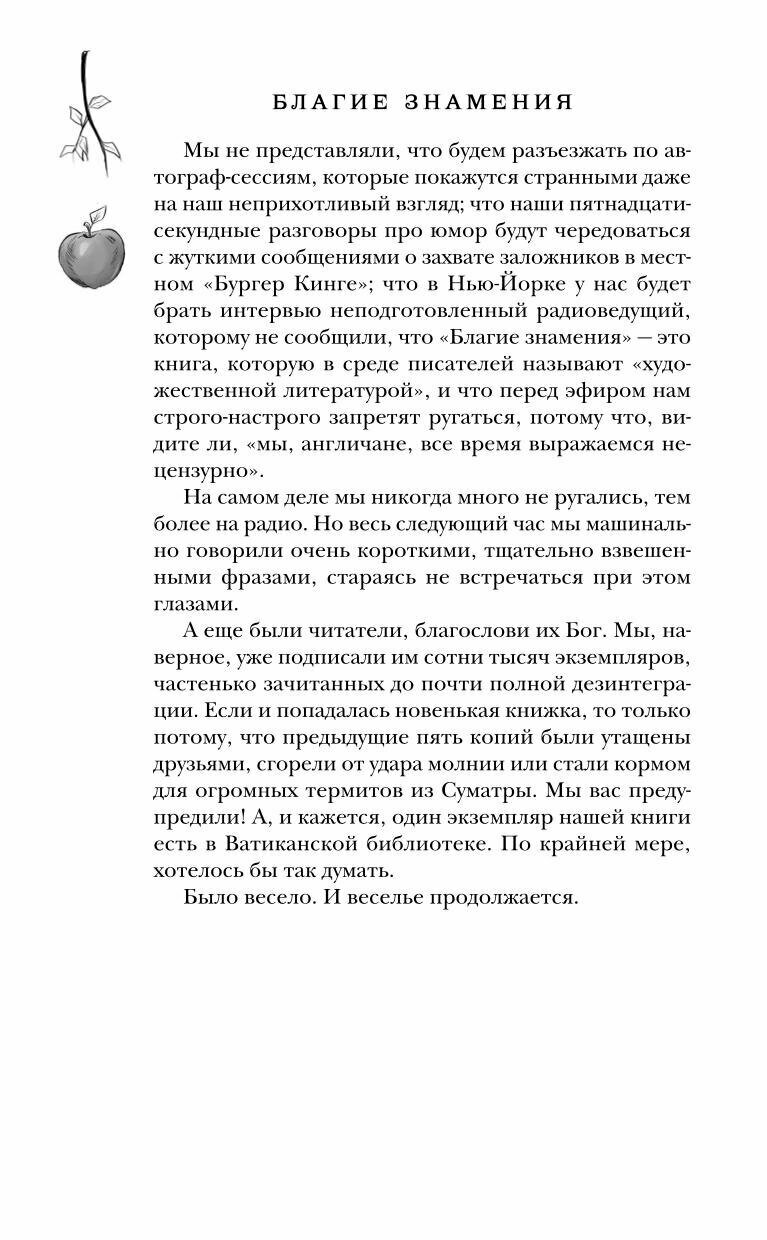 БЛАГИЕ ЗНАМЕНИЯ

Мы не представляли, что будем разъезжать по автограф-сессиям, которые покажутся странными даже на наш неприхотливый взгляд; что наши пятнадцатисекундные разговоры про юмор будут чередоваться с жуткими сообщениями о захвате заложников в местном «Бургер Кинге»; что в Нью-Йорке у нас будет брать интервью неподготовленный радиоведущий, которому не сообщили, что «Благие знамения» — это книга, которую в среде писателей называют «художественной литературой», и что перед эфиром нам строго-настрого запретят ругаться, потому что, видите ли, «мы, англичане, все время выражаемся нецензурно».

На самом деле мы никогда много не ругались, тем более на радио. Но весь следующий час мы машинально говорили очень короткими, тщательно взвешенными фразами, стараясь не встречаться при этом глазами.

А еще были читатели, благослови их Бог. Мы, наверное, уже подписали им сотни тысяч экземпляров, частенько зачитанных до почти полной дезинтеграции. Если и попадалась новенькая книжка, то только потому, что предыдущие пять копий были утащены друзьями, сгорели от удара молнии или стали кормом для огромных термитов из Суматры. Мы вас предупредили! А, и кажется, один экземпляр нашей книги есть в Ватиканской библиотеке. По крайней мере, хотелось бы так думать.

Было весело. И веселье продолжается.